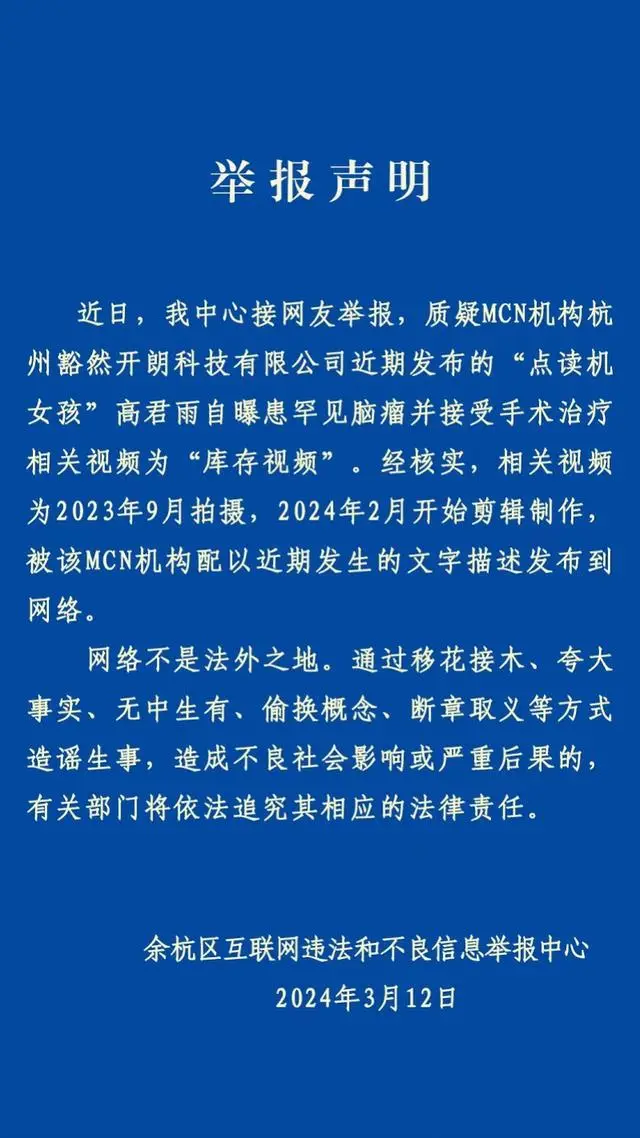 举报声明

近日，我中心接网友举报，质疑MCN机构杭州豁然开朗科技有限公司近期发布的“点读机女孩”高君雨自曝患罕见脑瘤并接受手术治疗相关视频为“库存视频”。经核实，相关视频为2023年9月拍摄，2024年2月开始剪辑制作，被该MCN机构配以近期发生的文字描述发布到网络。

网络不是法外之地。通过移花接木、夸大事实、无中生有、偷换概念、断章取义等方式造谣生事，造成不良社会影响或严重后果的，有关部门将依法追究其相应的法律责任。

余杭区互联网违法和不良信息举报中心
2024年3月12日